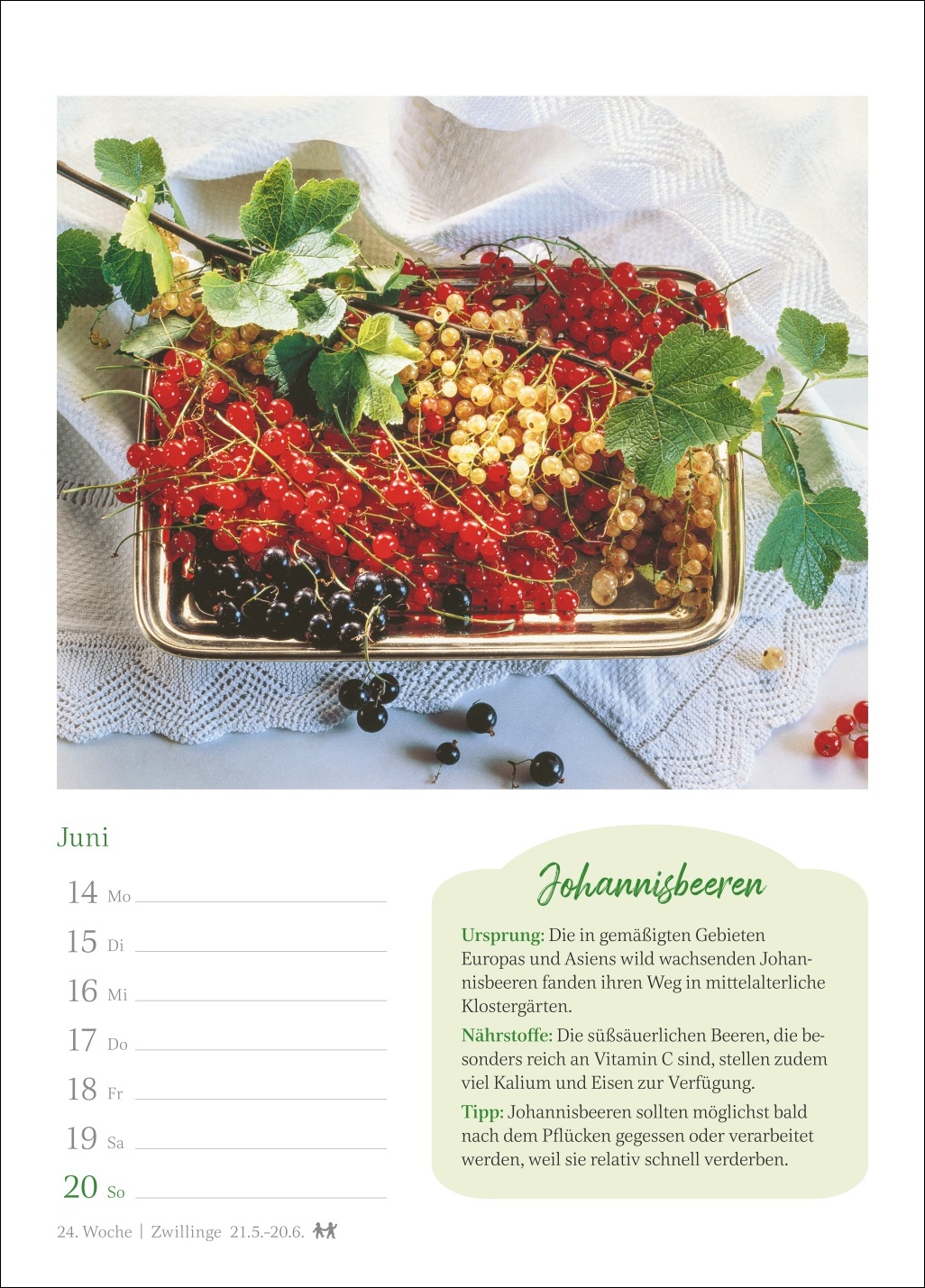 Juni

14 Mo
15 Di
16 Mi
17 Do
18 Fr
19 Sa
20 So

24. Woche | Zwillinge 21.5.–20.6.

Johannisbeeren

Ursprung: Die in gemäßigten Gebieten Europas und Asiens wild wachsenden Johannisbeeren fanden ihren Weg in mittelalterliche Klostergärten.

Nährstoffe: Die süßsäuerlichen Beeren, die besonders reich an Vitamin C sind, stellen zudem viel Kalium und Eisen zur Verfügung.

Tipp: Johannisbeeren sollten möglichst bald nach dem Pflücken gegessen oder verarbeitet werden, weil sie relativ schnell verderben.